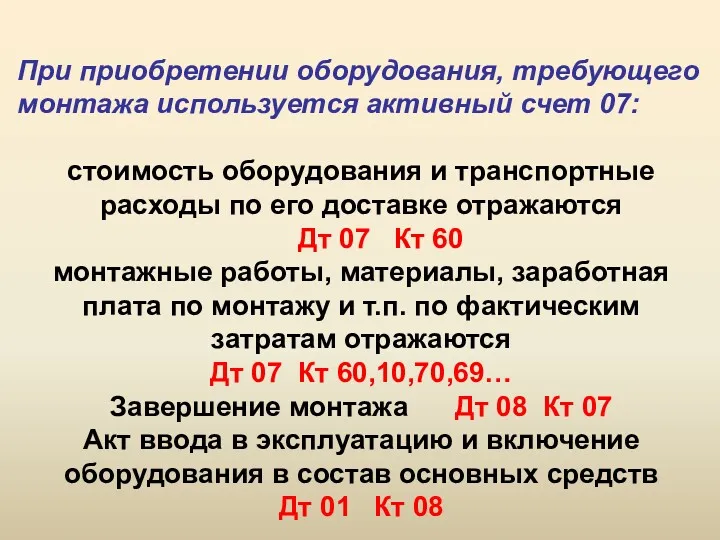 При приобретении оборудования, требующего монтажа используется активный счет 07:

стоимость оборудования и транспортные расходы по его доставке отражаются
Дт 07 Кт 60
монтажные работы, материалы, заработная плата по монтажу и т.п. по фактическим затратам отражаются
Дт 07 Кт 60,10,70,69…
Завершение монтажа Дт 08 Кт 07
Акт ввода в эксплуатацию и включение оборудования в состав основных средств
Дт 01 Кт 08